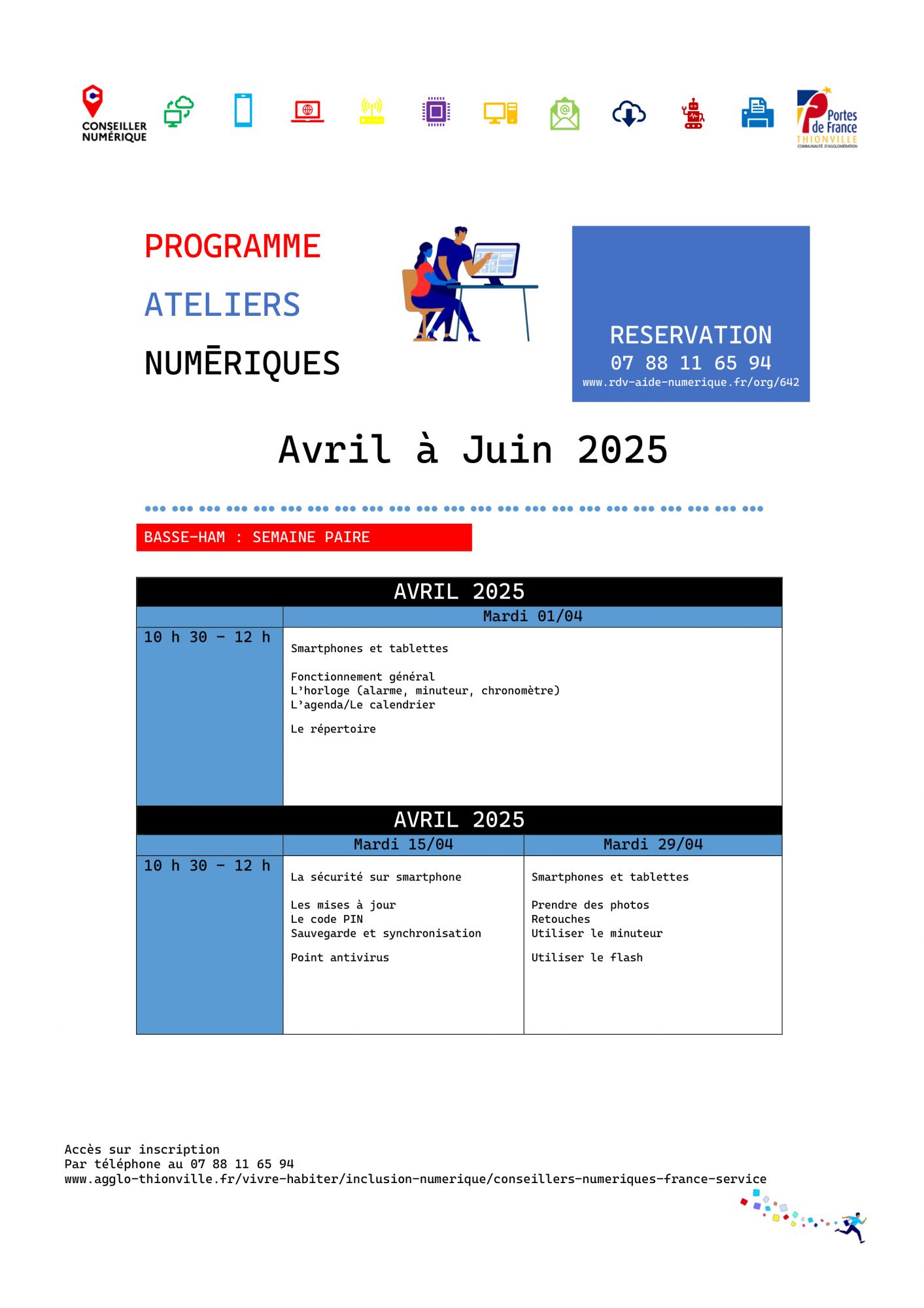 CONSEILLER NUMÉRIQUE

Portes de France THIONVILLE COMMUNAUTÉ D'AGGLOMÉRATION

PROGRAMME

ATELIERS

NUMĒRIQUES

RESERVATION
07 88 11 65 94
www.rdv-aide-numerique.fr/org/642

Avril à Juin 2025

BASSE-HAM : SEMAINE PAIRE

| AVRIL 2025 | |
|---|---|
| | Mardi 01/04 |
| 10 h 30 – 12 h | Smartphones et tablettes<br><br>Fonctionnement général<br>L'horloge (alarme, minuteur, chronomètre)<br>L'agenda/Le calendrier<br><br>Le répertoire |

| AVRIL 2025 | | |
|---|---|---|
| | Mardi 15/04 | Mardi 29/04 |
| 10 h 30 – 12 h | La sécurité sur smartphone<br><br>Les mises à jour<br>Le code PIN<br>Sauvegarde et synchronisation<br><br>Point antivirus | Smartphones et tablettes<br><br>Prendre des photos<br>Retouches<br>Utiliser le minuteur<br><br>Utiliser le flash |

Accès sur inscription
Par téléphone au 07 88 11 65 94
www.agglo-thionville.fr/vivre-habiter/inclusion-numerique/conseillers-numeriques-france-service